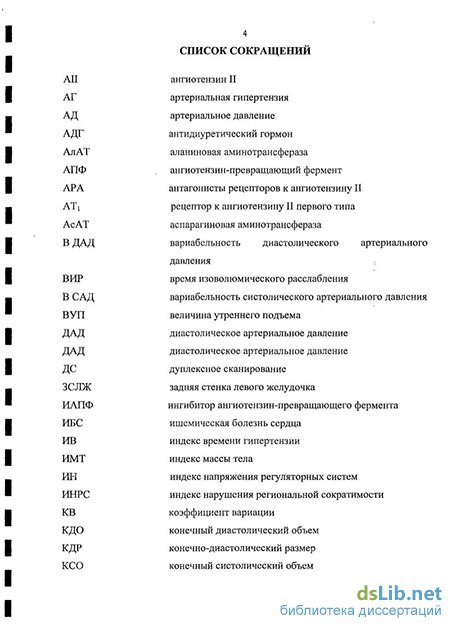 4

СПИСОК СОКРАЩЕНИЙ

| | |
|---|---|
| АII | ангиотензин II |
| АГ | артериальная гипертензия |
| АД | артериальное давление |
| АДГ | антидиуретический гормон |
| АлАТ | аланиновая аминотрансфераза |
| АПФ | ангиотензин-превращающий фермент |
| АРА | антагонисты рецепторов к ангиотензину II |
| $АТ_1$ | рецептор к ангиотензину II первого типа |
| АсАТ | аспарагиновая аминотрансфераза |
| В ДАД | вариабельность диастолического артериального давления |
| ВИР | время изоволюмического расслабления |
| В САД | вариабельность систолического артериального давления |
| ВУП | величина утреннего подъема |
| ДАД | диастолическое артериальное давление |
| ДАД | диастолическое артериальное давление |
| ДС | дуплексное сканирование |
| ЗСЛЖ | задняя стенка левого желудочка |
| ИАПФ | ингибитор ангиотензин-превращающего фермента |
| ИБС | ишемическая болезнь сердца |
| ИВ | индекс времени гипертензии |
| ИМТ | индекс массы тела |
| ИН | индекс напряжения регуляторных систем |
| ИНРС | индекс нарушения региональной сократимости |
| КВ | коэффициент вариации |
| КДО | конечный диастолический объем |
| КДР | конечно-диастолический размер |
| КСО | конечный систолический объем |

dsLib.net
библиотека диссертаций